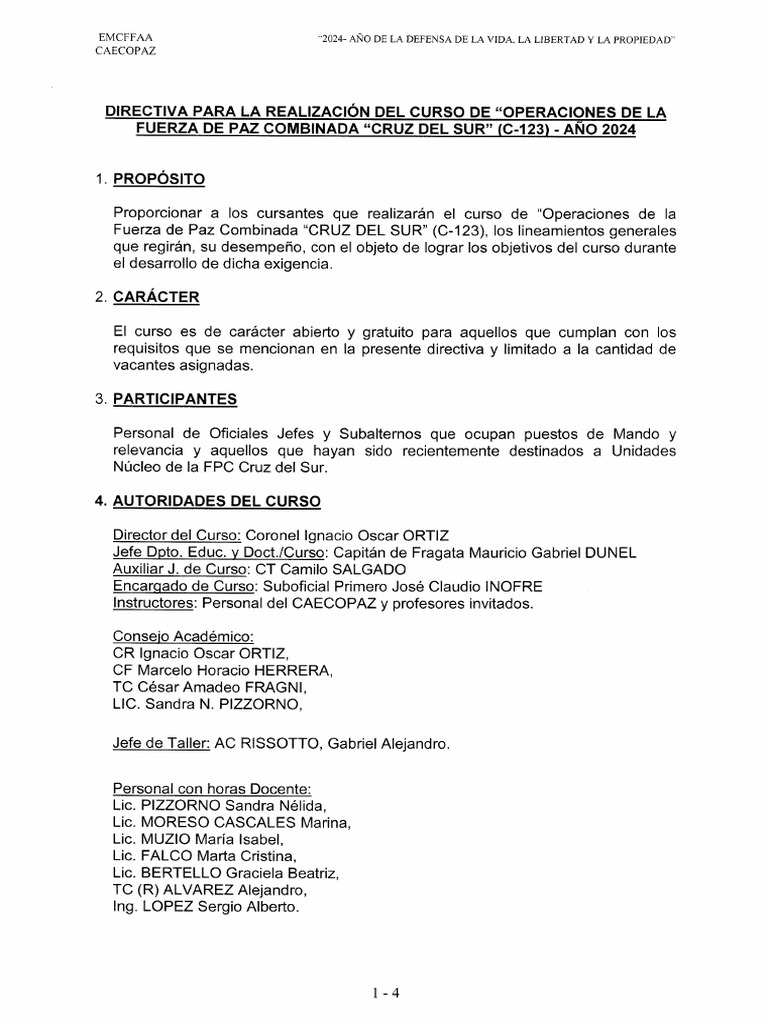 EMCFFAA
CAECOPAZ

"2024- AÑO DE LA DEFENSA DE LA VIDA, LA LIBERTAD Y LA PROPIEDAD"

DIRECTIVA PARA LA REALIZACIÓN DEL CURSO DE "OPERACIONES DE LA FUERZA DE PAZ COMBINADA "CRUZ DEL SUR" (C-123) - AÑO 2024

1. PROPÓSITO

Proporcionar a los cursantes que realizarán el curso de "Operaciones de la Fuerza de Paz Combinada "CRUZ DEL SUR" (C-123), los lineamientos generales que regirán, su desempeño, con el objeto de lograr los objetivos del curso durante el desarrollo de dicha exigencia.

2. CARÁCTER

El curso es de carácter abierto y gratuito para aquellos que cumplan con los requisitos que se mencionan en la presente directiva y limitado a la cantidad de vacantes asignadas.

3. PARTICIPANTES

Personal de Oficiales Jefes y Subalternos que ocupan puestos de Mando y relevancia y aquellos que hayan sido recientemente destinados a Unidades Núcleo de la FPC Cruz del Sur.

4. AUTORIDADES DEL CURSO

Director del Curso: Coronel Ignacio Oscar ORTIZ
Jefe Dpto. Educ. y Doct./Curso: Capitán de Fragata Mauricio Gabriel DUNEL
Auxiliar J. de Curso: CT Camilo SALGADO
Encargado de Curso: Suboficial Primero José Claudio INOFRE
Instructores: Personal del CAECOPAZ y profesores invitados.

Consejo Académico:
CR Ignacio Oscar ORTIZ,
CF Marcelo Horacio HERRERA,
TC César Amadeo FRAGNI,
LIC. Sandra N. PIZZORNO,

Jefe de Taller: AC RISSOTTO, Gabriel Alejandro.

Personal con horas Docente:
Lic. PIZZORNO Sandra Nélida,
Lic. MORESO CASCALES Marina,
Lic. MUZIO María Isabel,
Lic. FALCO Marta Cristina,
Lic. BERTELLO Graciela Beatriz,
TC (R) ALVAREZ Alejandro,
Ing. LOPEZ Sergio Alberto.

1 - 4